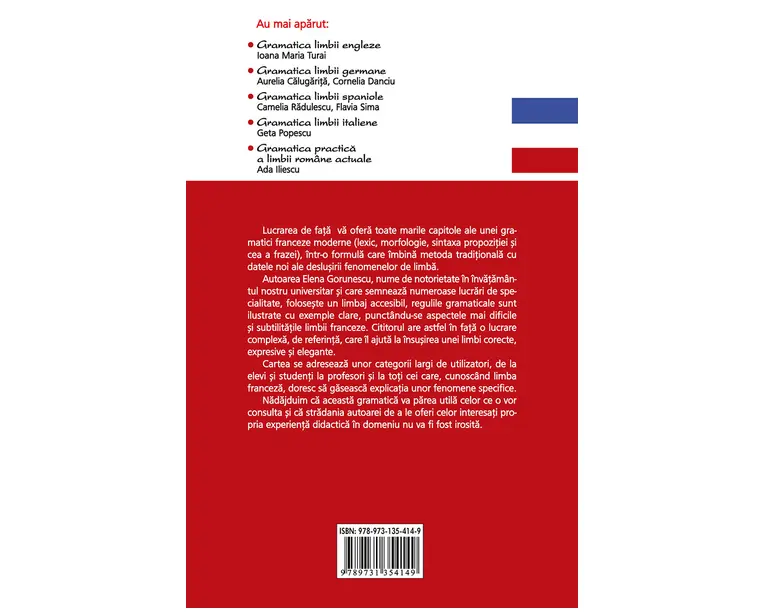 Au mai apărut:

• Gramatica limbii engleze
Ioana Maria Turai

• Gramatica limbii germane
Aurelia Călugăriță, Cornelia Danciu

• Gramatica limbii spaniole
Camelia Rădulescu, Flavia Sima

• Gramatica limbii italiene
Geta Popescu

• Gramatica practică a limbii române actuale
Ada Iliescu

Lucrarea de față vă oferă toate marile capitole ale unei gramatici franceze moderne (lexic, morfologie, sintaxa propoziției și cea a frazei), într-o formulă care îmbină metoda tradițională cu datele noi ale deslușirii fenomenelor de limbă.

Autoarea Elena Gorunescu, nume de notorietate în învățământul nostru universitar și care semnează numeroase lucrări de specialitate, folosește un limbaj accesibil, regulile gramaticale sunt ilustrate cu exemple clare, punctându-se aspectele mai dificile și subtilitățile limbii franceze. Cititorul are astfel în față o lucrare complexă, de referință, care îl ajută la însușirea unei limbi corecte, expresive și elegante.

Cartea se adresează unor categorii largi de utilizatori, de la elevi și studenți la profesori și la toți cei care, cunoscând limba franceză, doresc să găsească explicația unor fenomene specifice.

Nădăjduim că această gramatică va părea utilă celor ce o vor consulta și că strădania autoarei de a le oferi celor interesați propria experiență didactică în domeniu nu va fi fost irosită.

ISBN: 978-973-135-414-9

9 789731 354149